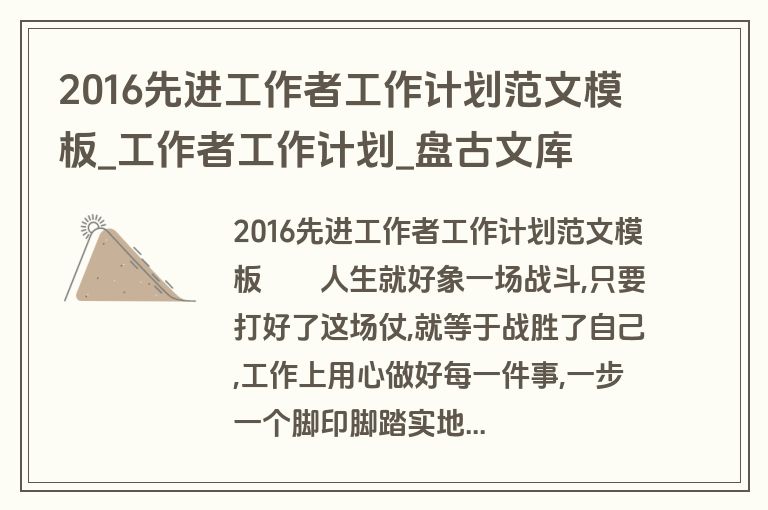 2016先进工作者工作计划范文模板_工作者工作计划_盘古文库

2016先进工作者工作计划范文模板　　人生就好象一场战斗,只要打好了这场仗,就等于战胜了自己,工作上用心做好每一件事,一步一个脚印脚踏实地...